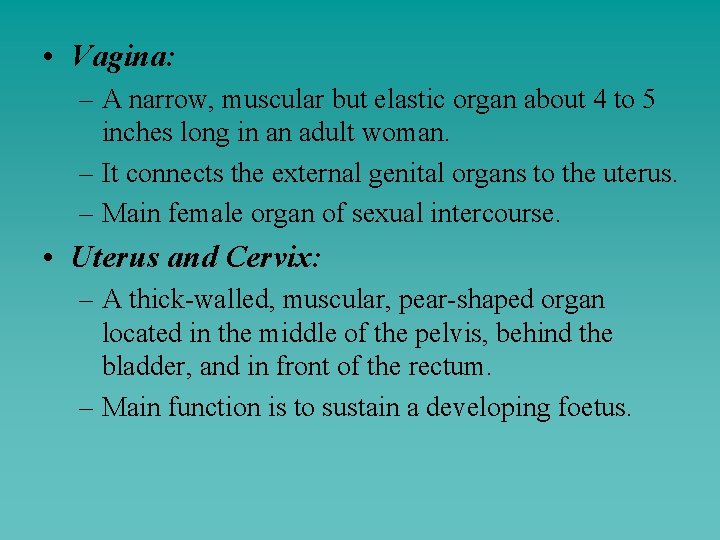 • Vagina:
– A narrow, muscular but elastic organ about 4 to 5 inches long in an adult woman.
– It connects the external genital organs to the uterus.
– Main female organ of sexual intercourse.

• Uterus and Cervix:
– A thick-walled, muscular, pear-shaped organ located in the middle of the pelvis, behind the bladder, and in front of the rectum.
– Main function is to sustain a developing foetus.